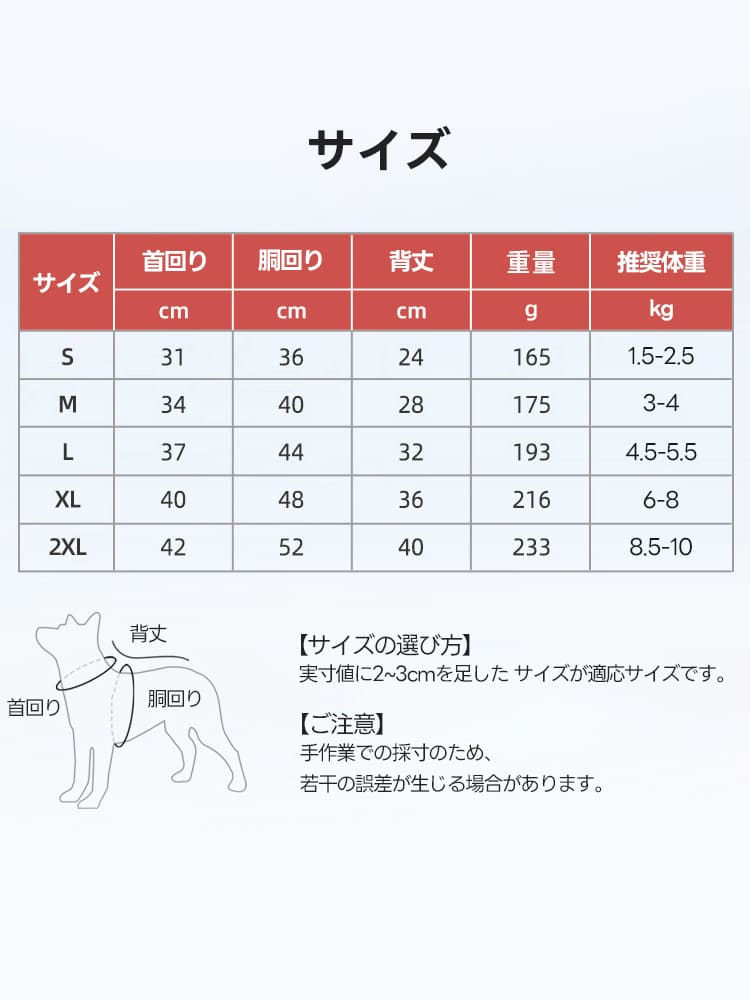 サイズ

| サイズ | 首回り | 胴回り | 背丈 | 重量 | 推奨体重 |
|---|---|---|---|---|---|
| | cm | cm | cm | g | kg |
| S | 31 | 36 | 24 | 165 | 1.5-2.5 |
| M | 34 | 40 | 28 | 175 | 3-4 |
| L | 37 | 44 | 32 | 193 | 4.5-5.5 |
| XL | 40 | 48 | 36 | 216 | 6-8 |
| 2XL | 42 | 52 | 40 | 233 | 8.5-10 |

背丈
首回り
胴回り

【サイズの選び方】
実寸値に2~3cmを足した サイズが適応サイズです。

【ご注意】
手作業での採寸のため、
若干の誤差が生じる場合があります。